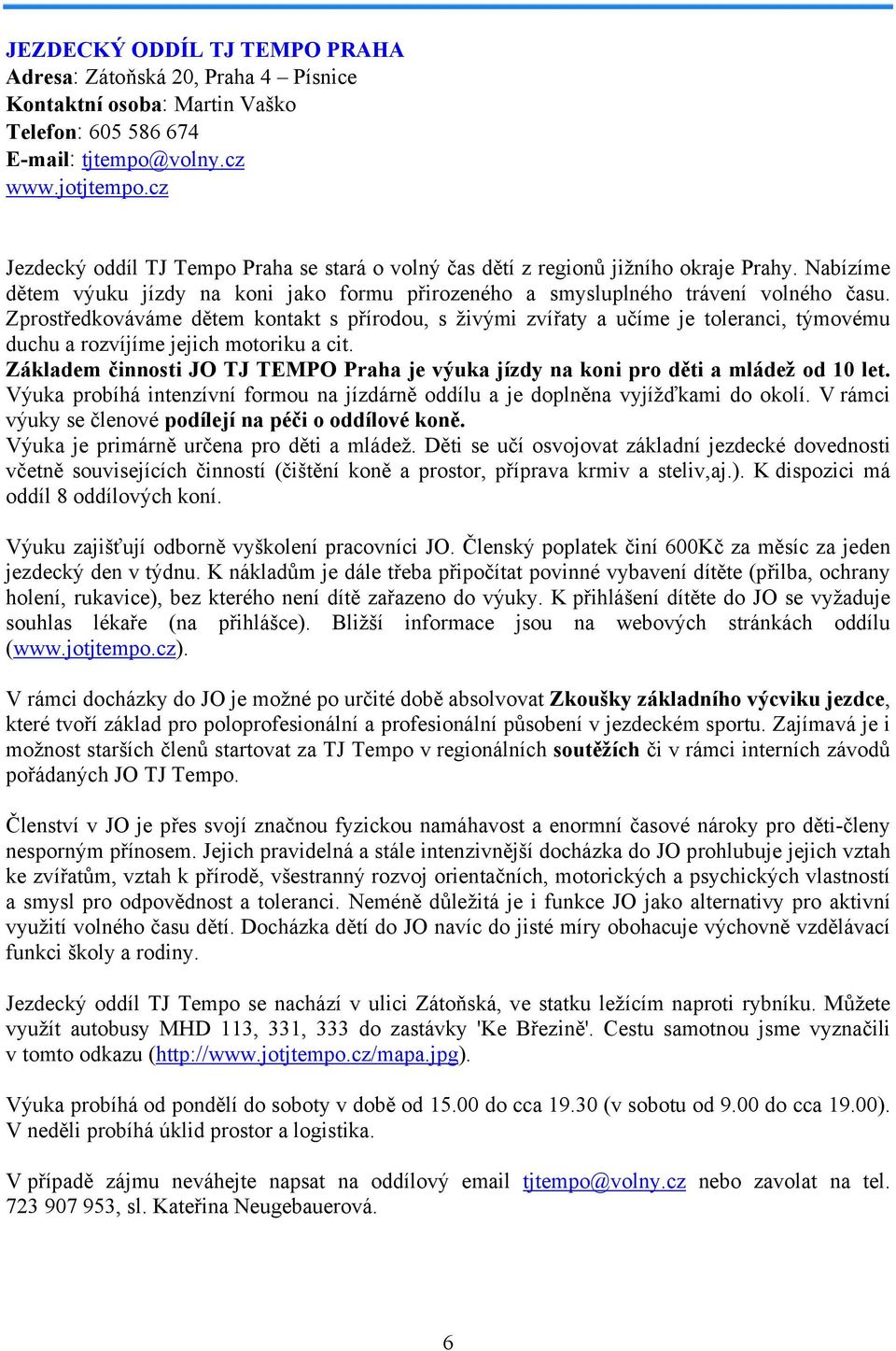 JEZDECKÝ ODDÍL TJ TEMPO PRAHA
Adresa: Zátoňská 20, Praha 4 – Písnice
Kontaktní osoba: Martin Vaško
Telefon: 605 586 674
E-mail: tjtempo@volny.cz
www.jotjtempo.cz

Jezdecký oddíl TJ Tempo Praha se stará o volný čas dětí z regionů jižního okraje Prahy. Nabízíme dětem výuku jízdy na koni jako formu přirozeného a smysluplného trávení volného času. Zprostředkováváme dětem kontakt s přírodou, s živými zvířaty a učíme je toleranci, týmovému duchu a rozvíjíme jejich motoriku a cit.
Základem činnosti JO TJ TEMPO Praha je výuka jízdy na koni pro děti a mládež od 10 let. Výuka probíhá intenzívní formou na jízdárně oddílu a je doplněna vyjížďkami do okolí. V rámci výuky se členové podílejí na péči o oddílové koně.
Výuka je primárně určena pro děti a mládež. Děti se učí osvojovat základní jezdecké dovednosti včetně souvisejících činností (čištění koně a prostor, příprava krmiv a steliv,aj.). K dispozici má oddíl 8 oddílových koní.

Výuku zajišťují odborně vyškolení pracovníci JO. Členský poplatek činí 600Kč za měsíc za jeden jezdecký den v týdnu. K nákladům je dále třeba připočítat povinné vybavení dítěte (přilba, ochrany holení, rukavice), bez kterého není dítě zařazeno do výuky. K přihlášení dítěte do JO se vyžaduje souhlas lékaře (na přihlášce). Bližší informace jsou na webových stránkách oddílu (www.jotjtempo.cz).

V rámci docházky do JO je možné po určité době absolvovat Zkoušky základního výcviku jezdce, které tvoří základ pro poloprofesionální a profesionální působení v jezdeckém sportu. Zajímavá je i možnost starších členů startovat za TJ Tempo v regionálních soutěžích či v rámci interních závodů pořádaných JO TJ Tempo.

Členství v JO je přes svojí značnou fyzickou namáhavost a enormní časové nároky pro děti-členy nesporným přínosem. Jejich pravidelná a stále intenzivnější docházka do JO prohlubuje jejich vztah ke zvířatům, vztah k přírodě, všestranný rozvoj orientačních, motorických a psychických vlastností a smysl pro odpovědnost a toleranci. Neméně důležitá je i funkce JO jako alternativy pro aktivní využití volného času dětí. Docházka dětí do JO navíc do jisté míry obohacuje výchovně vzdělávací funkci školy a rodiny.

Jezdecký oddíl TJ Tempo se nachází v ulici Zátoňská, ve statku ležícím naproti rybníku. Můžete využít autobusy MHD 113, 331, 333 do zastávky 'Ke Březině'. Cestu samotnou jsme vyznačili v tomto odkazu (http://www.jotjtempo.cz/mapa.jpg).

Výuka probíhá od pondělí do soboty v době od 15.00 do cca 19.30 (v sobotu od 9.00 do cca 19.00). V neděli probíhá úklid prostor a logistika.

V případě zájmu neváhejte napsat na oddílový email tjtempo@volny.cz nebo zavolat na tel. 723 907 953, sl. Kateřina Neugebauerová.

6